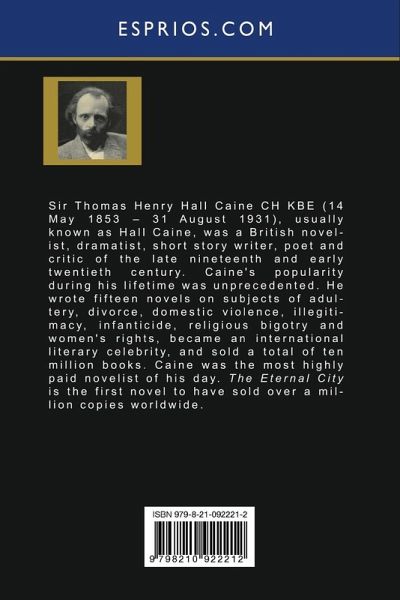 ESPRIOS.COM

Sir Thomas Henry Hall Caine CH KBE (14 May 1853 – 31 August 1931), usually known as Hall Caine, was a British novelist, dramatist, short story writer, poet and critic of the late nineteenth and early twentieth century. Caine's popularity during his lifetime was unprecedented. He wrote fifteen novels on subjects of adultery, divorce, domestic violence, illegitimacy, infanticide, religious bigotry and women's rights, became an international literary celebrity, and sold a total of ten million books. Caine was the most highly paid novelist of his day. The Eternal City is the first novel to have sold over a million copies worldwide.

ISBN 979-8-21-092221-2

9 798210 922212